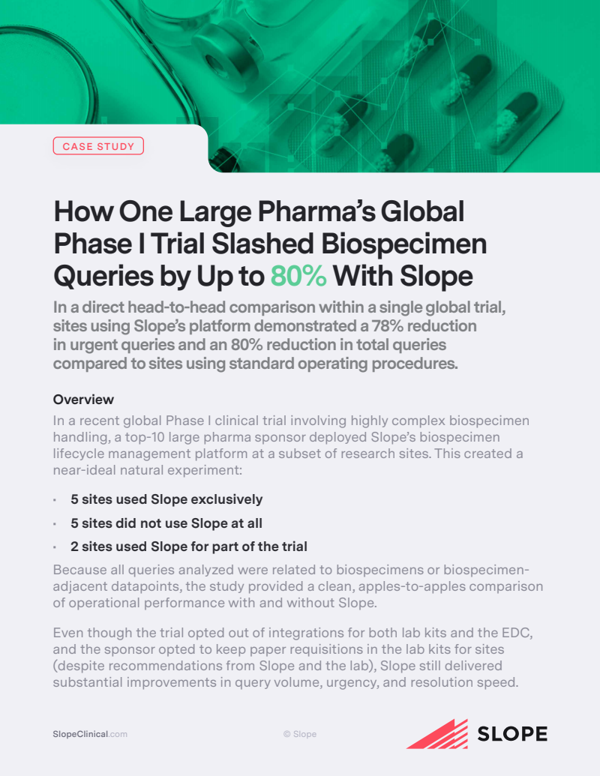 CASE STUDY

How One Large Pharma's Global Phase I Trial Slashed Biospecimen Queries by Up to 80% With Slope

In a direct head-to-head comparison within a single global trial, sites using Slope's platform demonstrated a 78% reduction in urgent queries and an 80% reduction in total queries compared to sites using standard operating procedures.

Overview

In a recent global Phase I clinical trial involving highly complex biospecimen handling, a top-10 large pharma sponsor deployed Slope's biospecimen lifecycle management platform at a subset of research sites. This created a near-ideal natural experiment:

• 5 sites used Slope exclusively
• 5 sites did not use Slope at all
• 2 sites used Slope for part of the trial

Because all queries analyzed were related to biospecimens or biospecimen-adjacent datapoints, the study provided a clean, apples-to-apples comparison of operational performance with and without Slope.

Even though the trial opted out of integrations for both lab kits and the EDC, and the sponsor opted to keep paper requisitions in the lab kits for sites (despite recommendations from Slope and the lab), Slope still delivered substantial improvements in query volume, urgency, and resolution speed.

SlopeClinical.com

© Slope

SLOPE